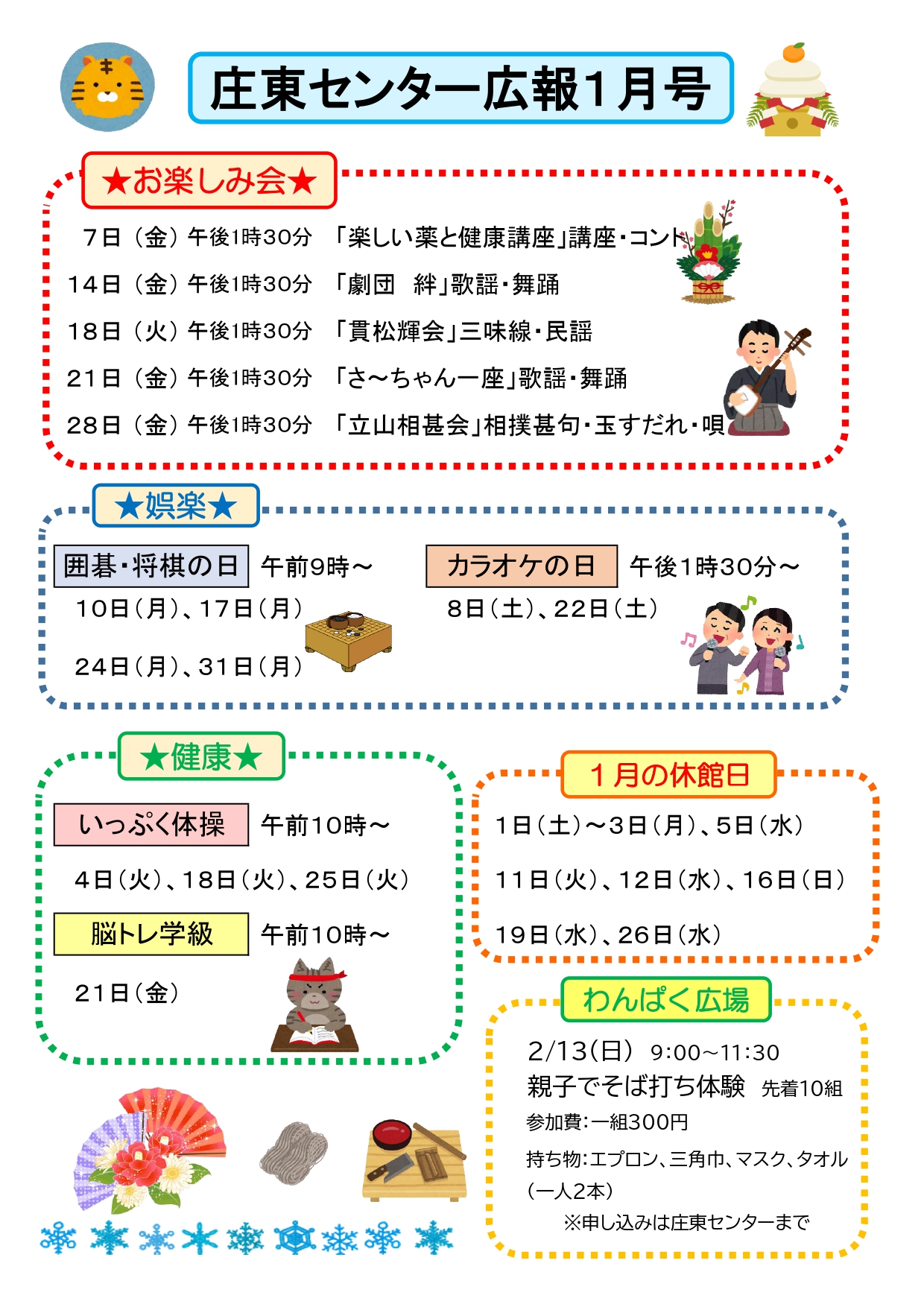 庄東センター広報1月号

★お楽しみ会★

7日（金）午後1時30分　「楽しい薬と健康講座」講座・コント
14日（金）午後1時30分　「劇団　絆」歌謡・舞踊
18日（火）午後1時30分　「貫松輝会」三味線・民謡
21日（金）午後1時30分　「さ～ちゃん一座」歌謡・舞踊
28日（金）午後1時30分　「立山相甚会」相撲甚句・玉すだれ・唄

★娯楽★

囲碁・将棋の日　午前9時～
10日（月）、17日（月）
24日（月）、31日（月）

カラオケの日　午後1時30分～
8日（土）、22日（土）

★健康★

いっぷく体操　午前10時～
4日（火）、18日（火）、25日（火）

脳トレ学級　午前10時～
21日（金）

1月の休館日

1日（土）～3日（月）、5日（水）
11日（火）、12日（水）、16日（日）
19日（水）、26日（水）

わんぱく広場

2/13(日)　9:00～11:30
親子でそば打ち体験　先着10組
参加費:一組300円
持ち物:エプロン、三角巾、マスク、タオル（一人2本）
※申し込みは庄東センターまで